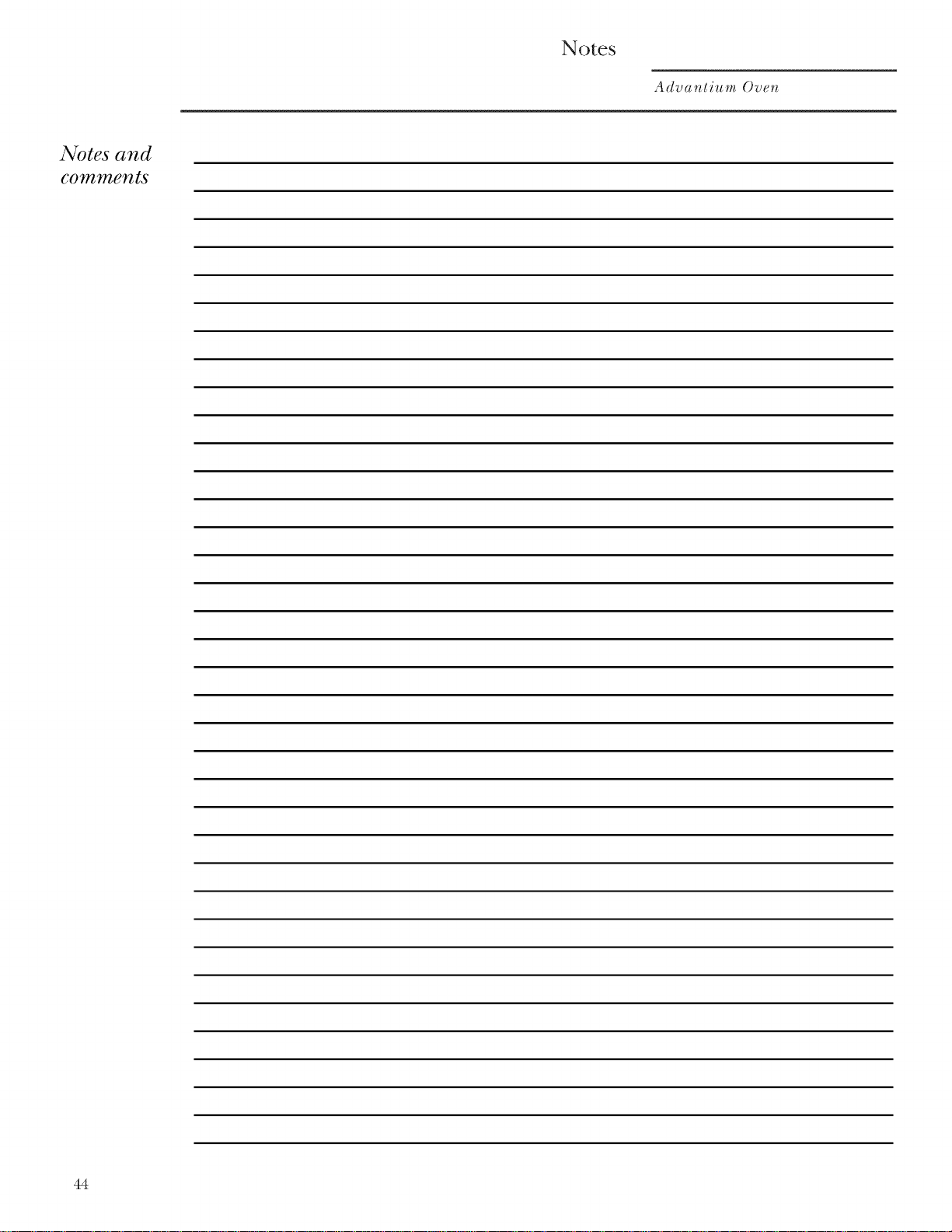 Notes

Advantium Oven

Notes and comments

44